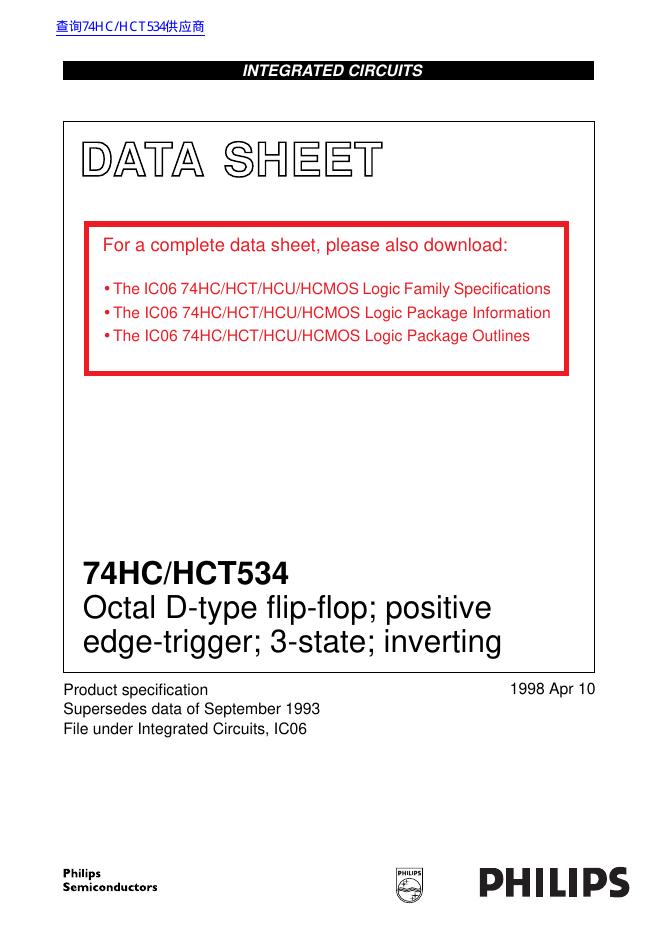 查询74HC/HCT534供应商

INTEGRATED CIRCUITS

DATA SHEET

For a complete data sheet, please also download:

• The IC06 74HC/HCT/HCU/HCMOS Logic Family Specifications
• The IC06 74HC/HCT/HCU/HCMOS Logic Package Information
• The IC06 74HC/HCT/HCU/HCMOS Logic Package Outlines

74HC/HCT534
Octal D-type flip-flop; positive edge-trigger; 3-state; inverting

Product specification
Supersedes data of September 1993
File under Integrated Circuits, IC06

1998 Apr 10

Philips
Semiconductors

PHILIPS

PHILIPS